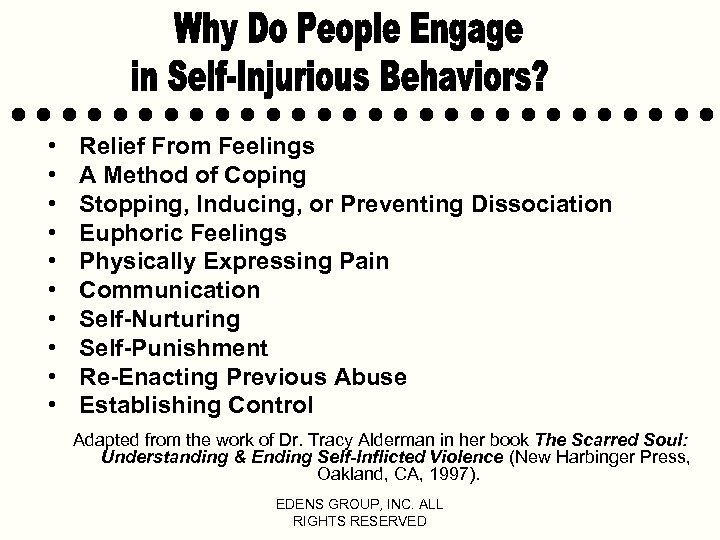 Why Do People Engage
in Self-Injurious Behaviors?

• Relief From Feelings
• A Method of Coping
• Stopping, Inducing, or Preventing Dissociation
• Euphoric Feelings
• Physically Expressing Pain
• Communication
• Self-Nurturing
• Self-Punishment
• Re-Enacting Previous Abuse
• Establishing Control

Adapted from the work of Dr. Tracy Alderman in her book The Scarred Soul: Understanding & Ending Self-Inflicted Violence (New Harbinger Press, Oakland, CA, 1997).

EDENS GROUP, INC. ALL
RIGHTS RESERVED